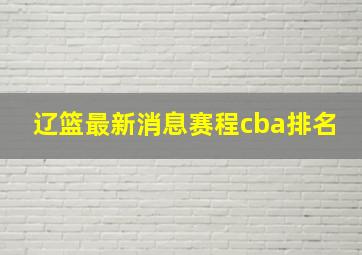 辽篮最新消息赛程cba排名